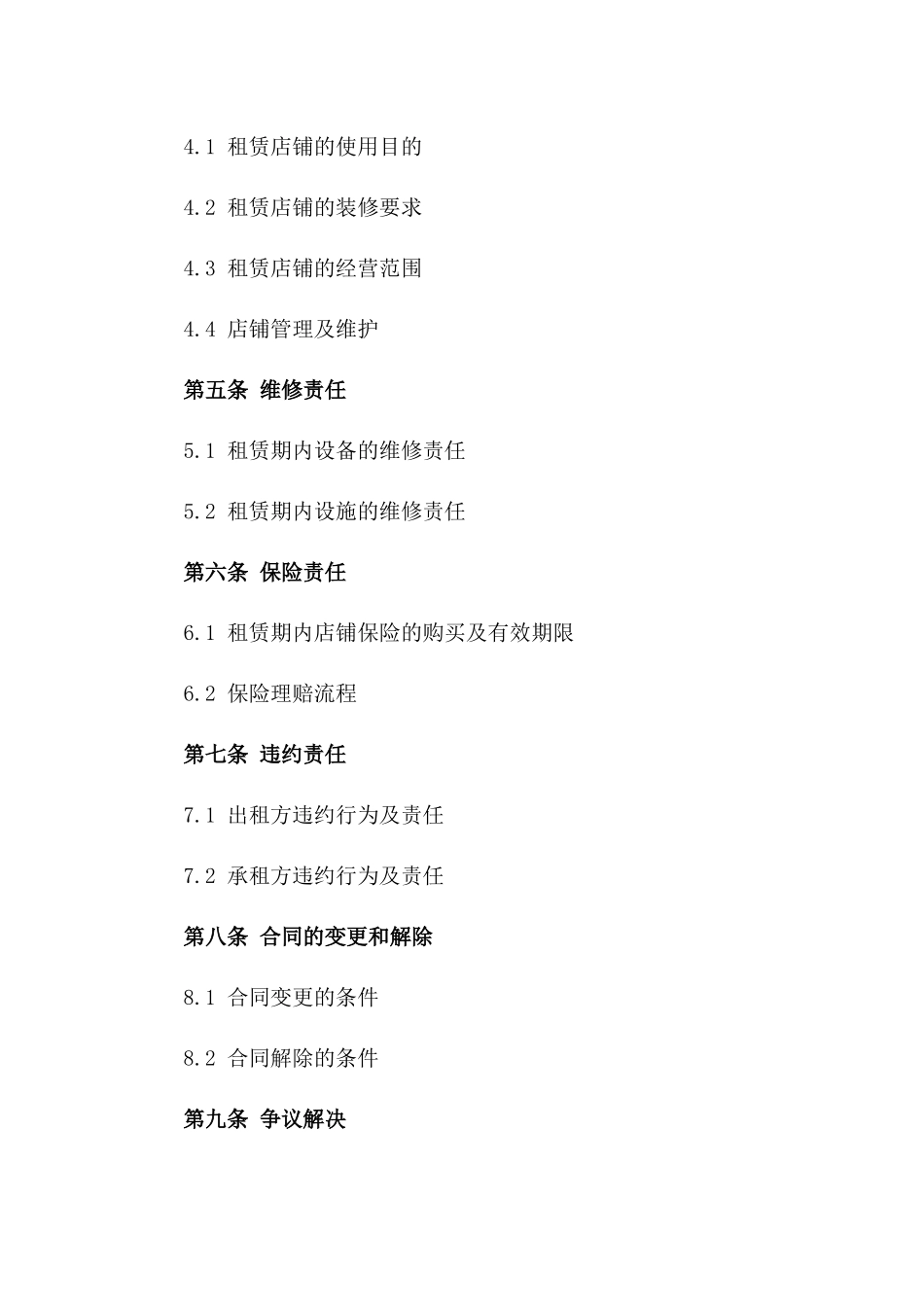 4.1 租赁店铺的使用目的

4.2 租赁店铺的装修要求

4.3 租赁店铺的经营范围

4.4 店铺管理及维护

第五条 维修责任

5.1 租赁期内设备的维修责任

5.2 租赁期内设施的维修责任

第六条 保险责任

6.1 租赁期内店铺保险的购买及有效期限

6.2 保险理赔流程

第七条 违约责任

7.1 出租方违约行为及责任

7.2 承租方违约行为及责任

第八条 合同的变更和解除

8.1 合同变更的条件

8.2 合同解除的条件

第九条 争议解决